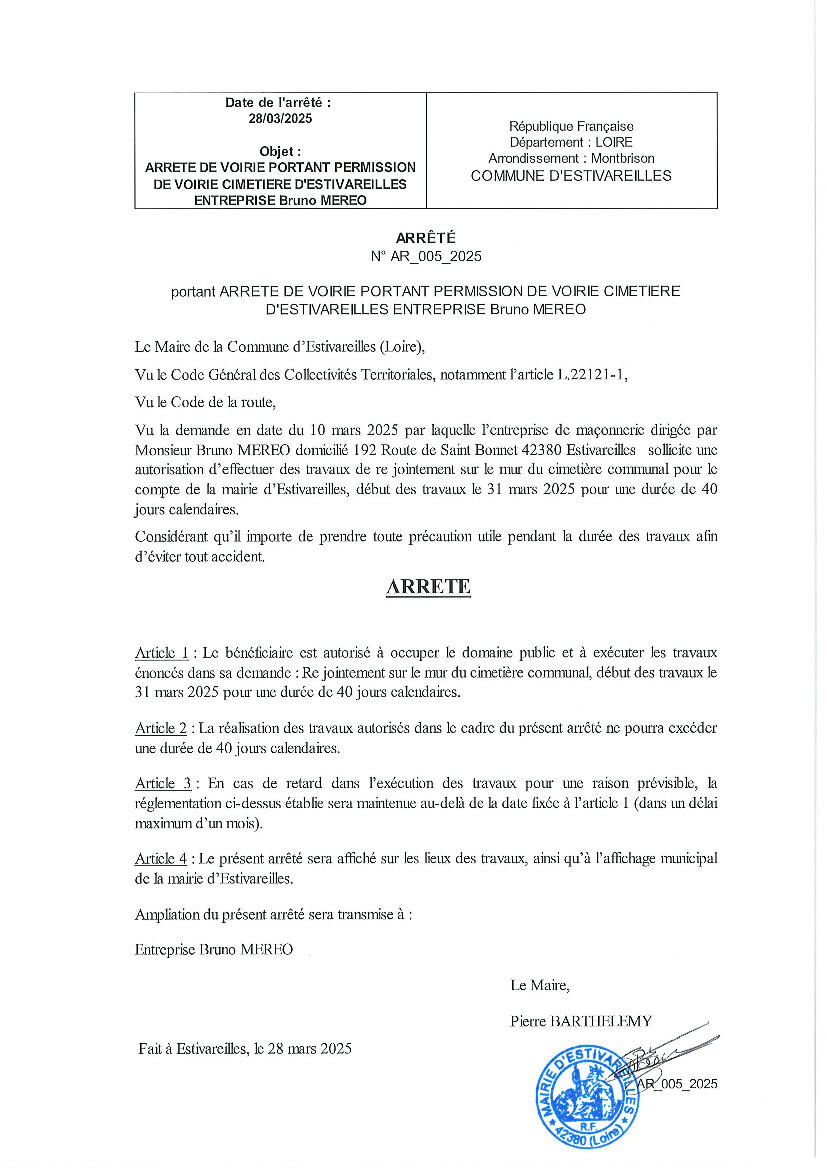 | Date de l'arrêté : 28/03/2025 Objet : ARRETE DE VOIRIE PORTANT PERMISSION DE VOIRIE CIMETIERE D'ESTIVAREILLES ENTREPRISE Bruno MEREO | République Française Département : LOIRE Arrondissement : Montbrison COMMUNE D'ESTIVAREILLES |
|---|---|

ARRÊTÉ
N° AR_005_2025

portant ARRETE DE VOIRIE PORTANT PERMISSION DE VOIRIE CIMETIERE D'ESTIVAREILLES ENTREPRISE Bruno MEREO

Le Maire de la Commune d'Estivareilles (Loire),

Vu le Code Général des Collectivités Territoriales, notamment l'article L.22121-1,

Vu le Code de la route,

Vu la demande en date du 10 mars 2025 par laquelle l'entreprise de maçonnerie dirigée par Monsieur Bruno MEREO domicilié 192 Route de Saint Bonnet 42380 Estivareilles sollicite une autorisation d'effectuer des travaux de re jointement sur le mur du cimetière communal pour le compte de la mairie d'Estivareilles, début des travaux le 31 mars 2025 pour une durée de 40 jours calendaires.

Considérant qu'il importe de prendre toute précaution utile pendant la durée des travaux afin d'éviter tout accident.

ARRETE

Article 1 : Le bénéficiaire est autorisé à occuper le domaine public et à exécuter les travaux énoncés dans sa demande : Re jointement sur le mur du cimetière communal, début des travaux le 31 mars 2025 pour une durée de 40 jours calendaires.

Article 2 : La réalisation des travaux autorisés dans le cadre du présent arrêté ne pourra excéder une durée de 40 jours calendaires.

Article 3 : En cas de retard dans l'exécution des travaux pour une raison prévisible, la réglementation ci-dessus établie sera maintenue au-delà de la date fixée à l'article 1 (dans un délai maximum d'un mois).

Article 4 : Le présent arrêté sera affiché sur les lieux des travaux, ainsi qu'à l'affichage municipal de la mairie d'Estivareilles.

Ampliation du présent arrêté sera transmise à :

Entreprise Bruno MEREO

Le Maire,

Pierre BARTHELEMY

Fait à Estivareilles, le 28 mars 2025

MAIRIE D'ESTIVAREILLES R.F. 42380 (Loire)

AR_005_2025